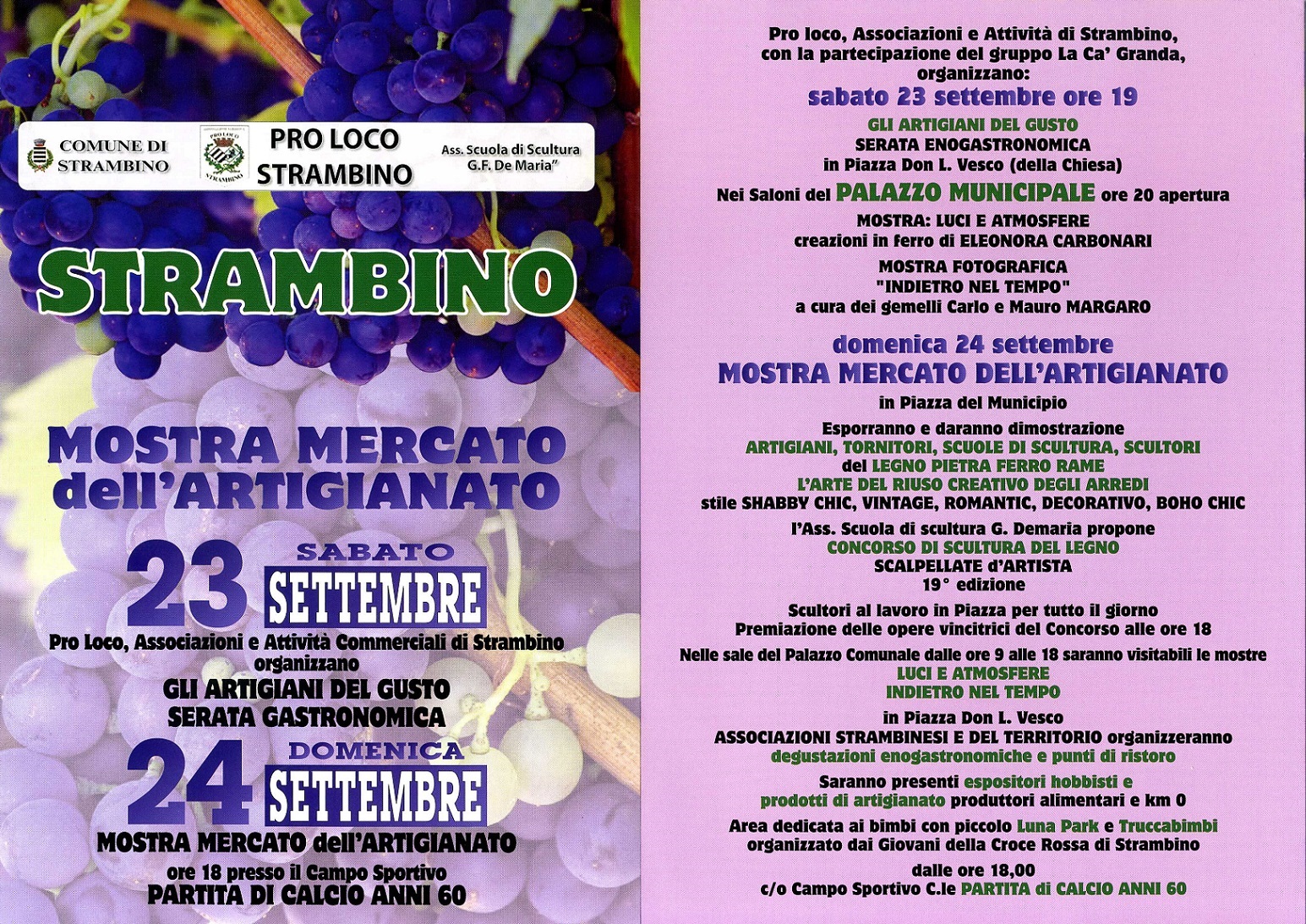 COMUNE DI STRAMBINO

PRO LOCO STRAMBINO

PRO LOCO STRAMBINO

Ass. Scuola di Scultura G.F. De Maria"

STRAMBINO

MOSTRA MERCATO dell'ARTIGIANATO

23 SABATO SETTEMBRE

Pro Loco, Associazioni e Attività Commerciali di Strambino organizzano

GLI ARTIGIANI DEL GUSTO
SERATA GASTRONOMICA

24 DOMENICA SETTEMBRE

MOSTRA MERCATO dell'ARTIGIANATO
ore 18 presso il Campo Sportivo
PARTITA DI CALCIO ANNI 60

Pro loco, Associazioni e Attività di Strambino, con la partecipazione del gruppo La Ca' Granda, organizzano:

sabato 23 settembre ore 19

GLI ARTIGIANI DEL GUSTO
SERATA ENOGASTRONOMICA
in Piazza Don L. Vesco (della Chiesa)

Nei Saloni del PALAZZO MUNICIPALE ore 20 apertura

MOSTRA: LUCI E ATMOSFERE
creazioni in ferro di ELEONORA CARBONARI

MOSTRA FOTOGRAFICA
"INDIETRO NEL TEMPO"
a cura dei gemelli Carlo e Mauro MARGARO

domenica 24 settembre
MOSTRA MERCATO DELL'ARTIGIANATO
in Piazza del Municipio

Esporranno e daranno dimostrazione
ARTIGIANI, TORNITORI, SCUOLE DI SCULTURA, SCULTORI
del LEGNO PIETRA FERRO RAME
L'ARTE DEL RIUSO CREATIVO DEGLI ARREDI
stile SHABBY CHIC, VINTAGE, ROMANTIC, DECORATIVO, BOHO CHIC

l'Ass. Scuola di scultura G. Demaria propone
CONCORSO DI SCULTURA DEL LEGNO
SCALPELLATE d'ARTISTA
19° edizione

Scultori al lavoro in Piazza per tutto il giorno
Premiazione delle opere vincitrici del Concorso alle ore 18

Nelle sale del Palazzo Comunale dalle ore 9 alle 18 saranno visitabili le mostre
LUCI E ATMOSFERE
INDIETRO NEL TEMPO

in Piazza Don L. Vesco
ASSOCIAZIONI STRAMBINESI E DEL TERRITORIO organizzeranno
degustazioni enogastronomiche e punti di ristoro

Saranno presenti espositori hobbisti e prodotti di artigianato produttori alimentari e km 0

Area dedicata ai bimbi con piccolo Luna Park e Truccabimbi
organizzato dai Giovani della Croce Rossa di Strambino

dalle ore 18,00
c/o Campo Sportivo C.le PARTITA di CALCIO ANNI 60